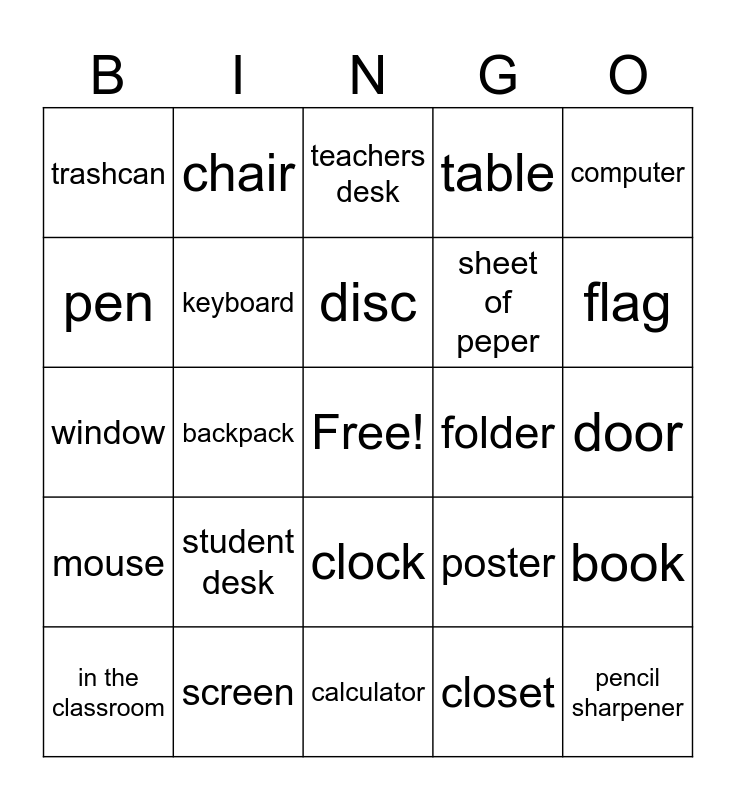 | B | I | N | G | O |
|---|---|---|---|---|
| trashcan | chair | teachers desk | table | computer |
| pen | keyboard | disc | sheet of peper | flag |
| window | backpack | Free! | folder | door |
| mouse | student desk | clock | poster | book |
| in the classroom | screen | calculator | closet | pencil sharpener |